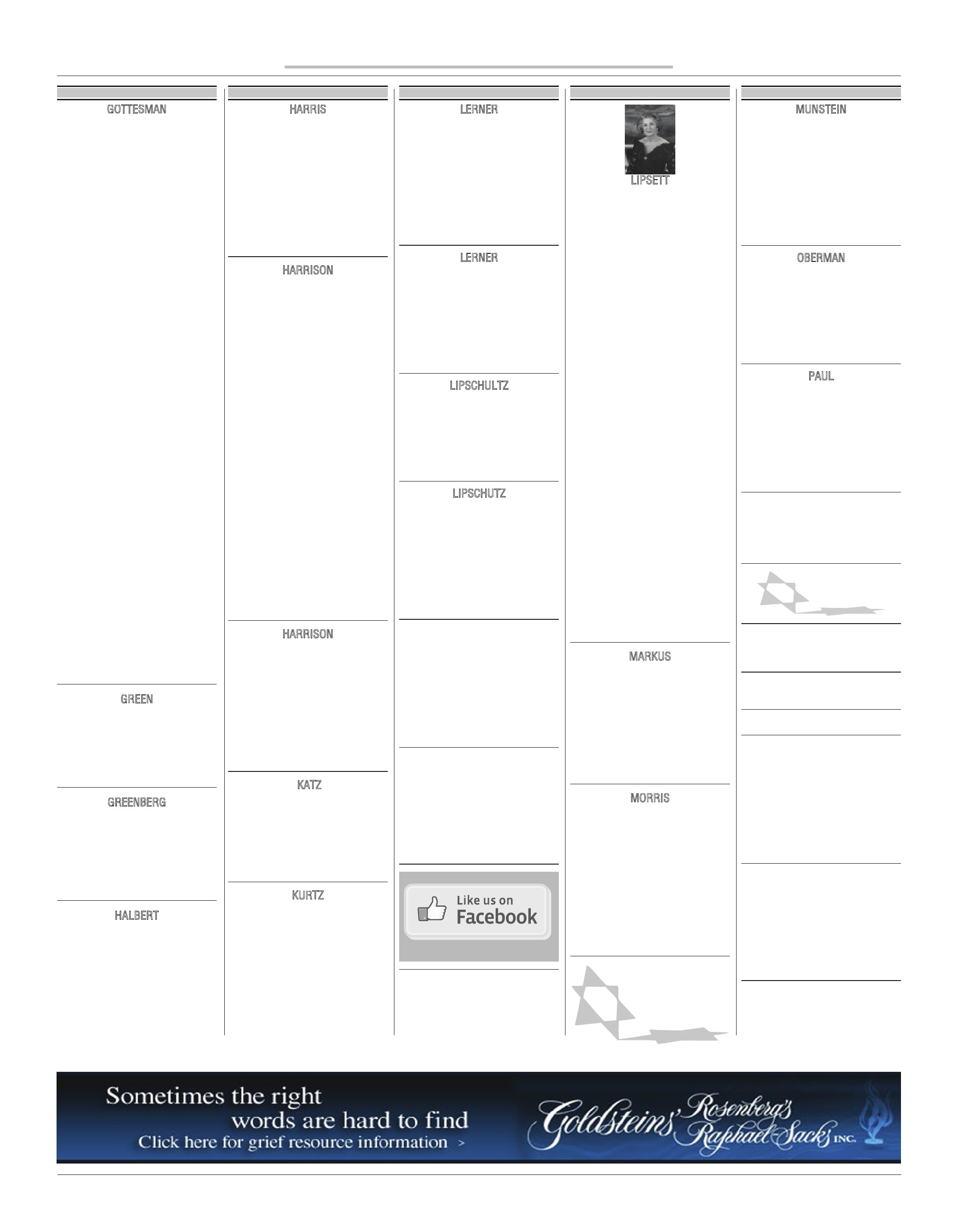 GOTTESMAN

GREEN

GREENBERG

HALBERT

HARRIS

HARRISON

HARRISON

KATZ

KURTZ

LERNER

LERNER

LIPSCHULTZ

LIPSCHUTZ

Like us on Facebook

LIPSETT

MARKUS

MORRIS

MUNSTEIN

OBERMAN

PAUL

Sometimes the right words are hard to find
Click here for grief resource information >

Goldsteins' Rosenberg's Raphael-Sacks INC.